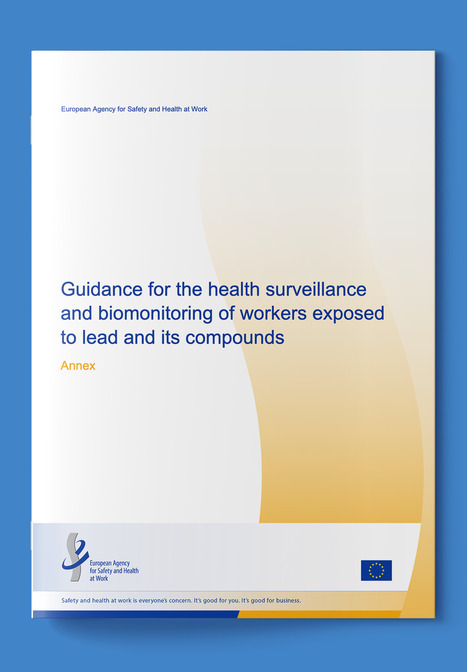 European Agency for Safety and Health at Work

Guidance for the health surveillance and biomonitoring of workers exposed to lead and its compounds

Annex

European Agency for Safety and Health at Work

Safety and health at work is everyone's concern. It's good for you. It's good for business.